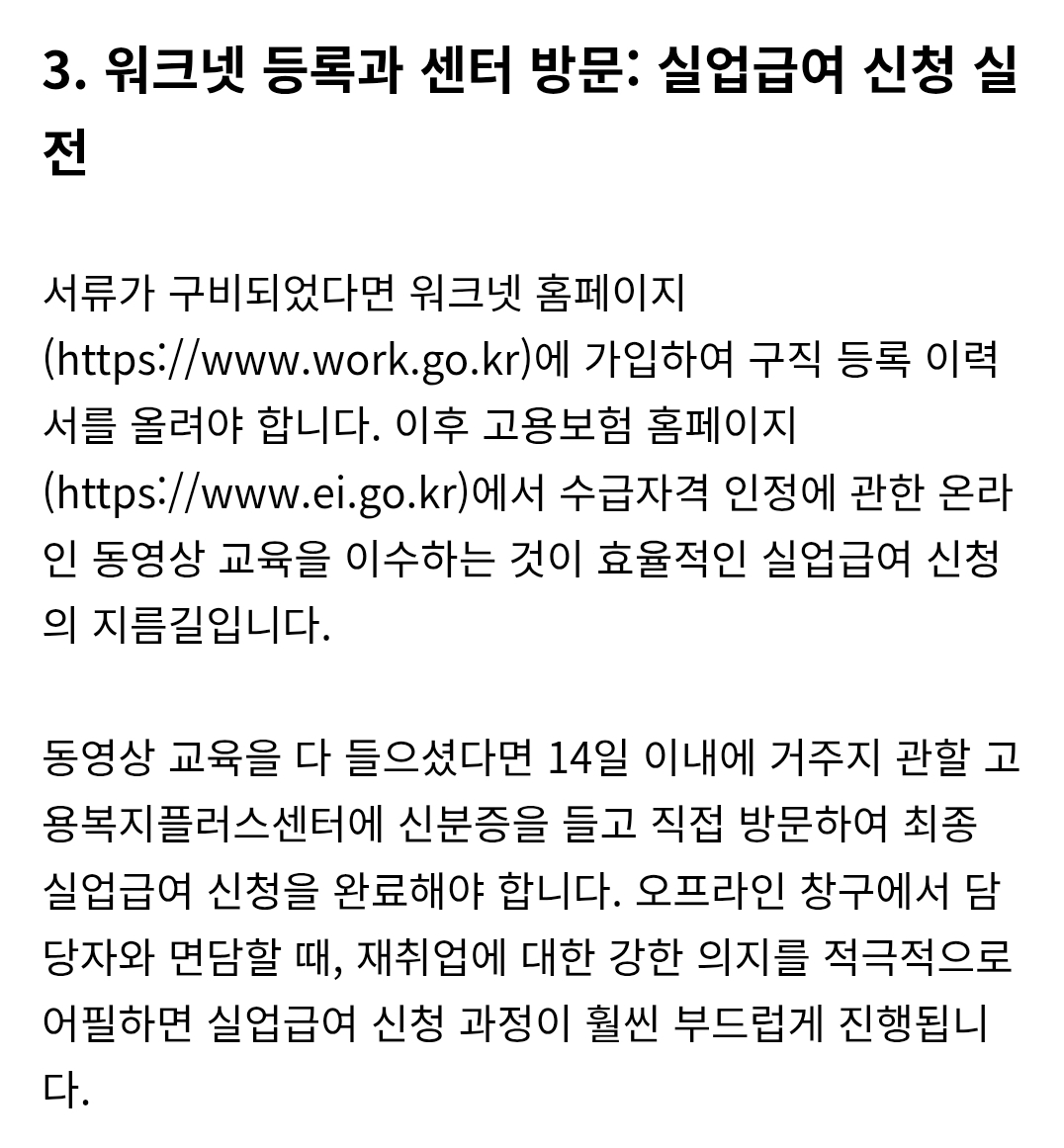 3. 워크넷 등록과 센터 방문: 실업급여 신청 실전

서류가 구비되었다면 워크넷 홈페이지 (https://www.work.go.kr)에 가입하여 구직 등록 이력서를 올려야 합니다. 이후 고용보험 홈페이지 (https://www.ei.go.kr)에서 수급자격 인정에 관한 온라인 동영상 교육을 이수하는 것이 효율적인 실업급여 신청의 지름길입니다.

동영상 교육을 다 들으셨다면 14일 이내에 거주지 관할 고용복지플러스센터에 신분증을 들고 직접 방문하여 최종 실업급여 신청을 완료해야 합니다. 오프라인 창구에서 담당자와 면담할 때, 재취업에 대한 강한 의지를 적극적으로 어필하면 실업급여 신청 과정이 훨씬 부드럽게 진행됩니다.